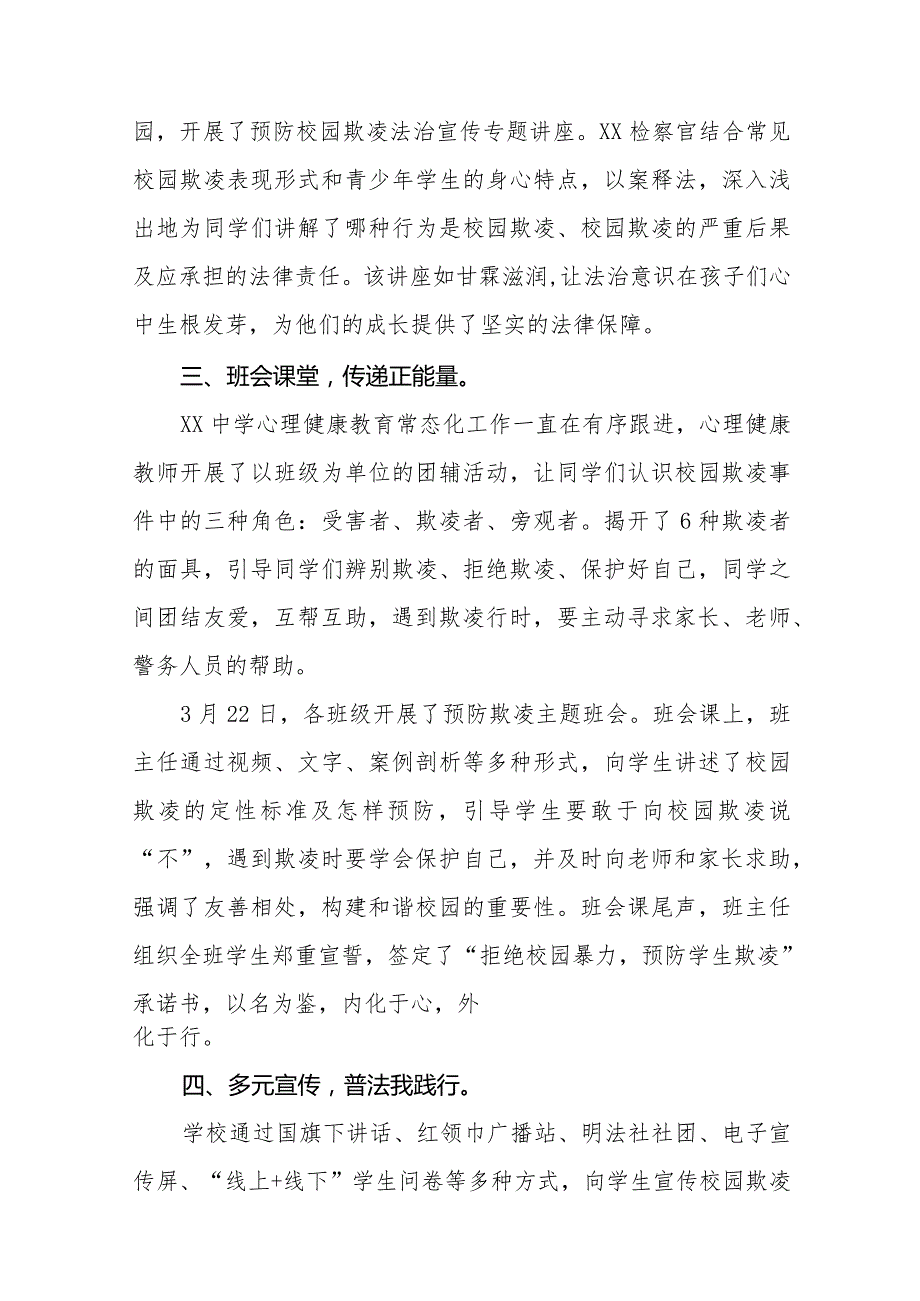 园，开展了预防校园欺凌法治宣传专题讲座。XX检察官结合常见校园欺凌表现形式和青少年学生的身心特点，以案释法，深入浅出地为同学们讲解了哪种行为是校园欺凌、校园欺凌的严重后果及应承担的法律责任。该讲座如甘霖滋润，让法治意识在孩子们心中生根发芽，为他们的成长提供了坚实的法律保障。

三、班会课堂，传递正能量。

XX中学心理健康教育常态化工作一直在有序跟进，心理健康教师开展了以班级为单位的团辅活动，让同学们认识校园欺凌事件中的三种角色：受害者、欺凌者、旁观者。揭开了6种欺凌者的面具，引导同学们辨别欺凌、拒绝欺凌、保护好自己，同学之间团结友爱，互帮互助，遇到欺凌行时，要主动寻求家长、老师、警务人员的帮助。

3月22日，各班级开展了预防欺凌主题班会。班会课上，班主任通过视频、文字、案例剖析等多种形式，向学生讲述了校园欺凌的定性标准及怎样预防，引导学生要敢于向校园欺凌说“不”，遇到欺凌时要学会保护自己，并及时向老师和家长求助，强调了友善相处，构建和谐校园的重要性。班会课尾声，班主任组织全班学生郑重宣誓，签定了“拒绝校园暴力，预防学生欺凌”承诺书，以名为鉴，内化于心，外化于行。

四、多元宣传，普法我践行。

学校通过国旗下讲话、红领巾广播站、明法社社团、电子宣传屏、“线上+线下”学生问卷等多种方式，向学生宣传校园欺凌